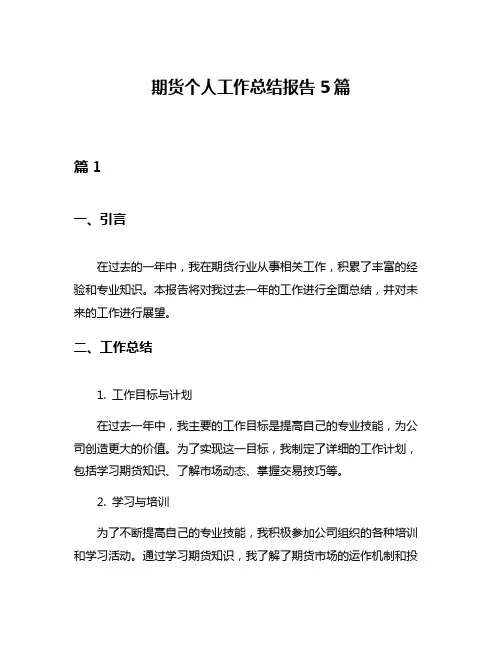 期货个人工作总结报告 5 篇

篇 1

一、引言

在过去的一年中，我在期货行业从事相关工作，积累了丰富的经验和专业知识。本报告将对我过去一年的工作进行全面总结，并对未来的工作进行展望。

二、工作总结

1. 工作目标与计划

在过去一年中，我主要的工作目标是提高自己的专业技能，为公司创造更大的价值。为了实现这一目标，我制定了详细的工作计划，包括学习期货知识、了解市场动态、掌握交易技巧等。

2. 学习与培训

为了不断提高自己的专业技能，我积极参加公司组织的各种培训和学习活动。通过学习期货知识，我了解了期货市场的运作机制和投